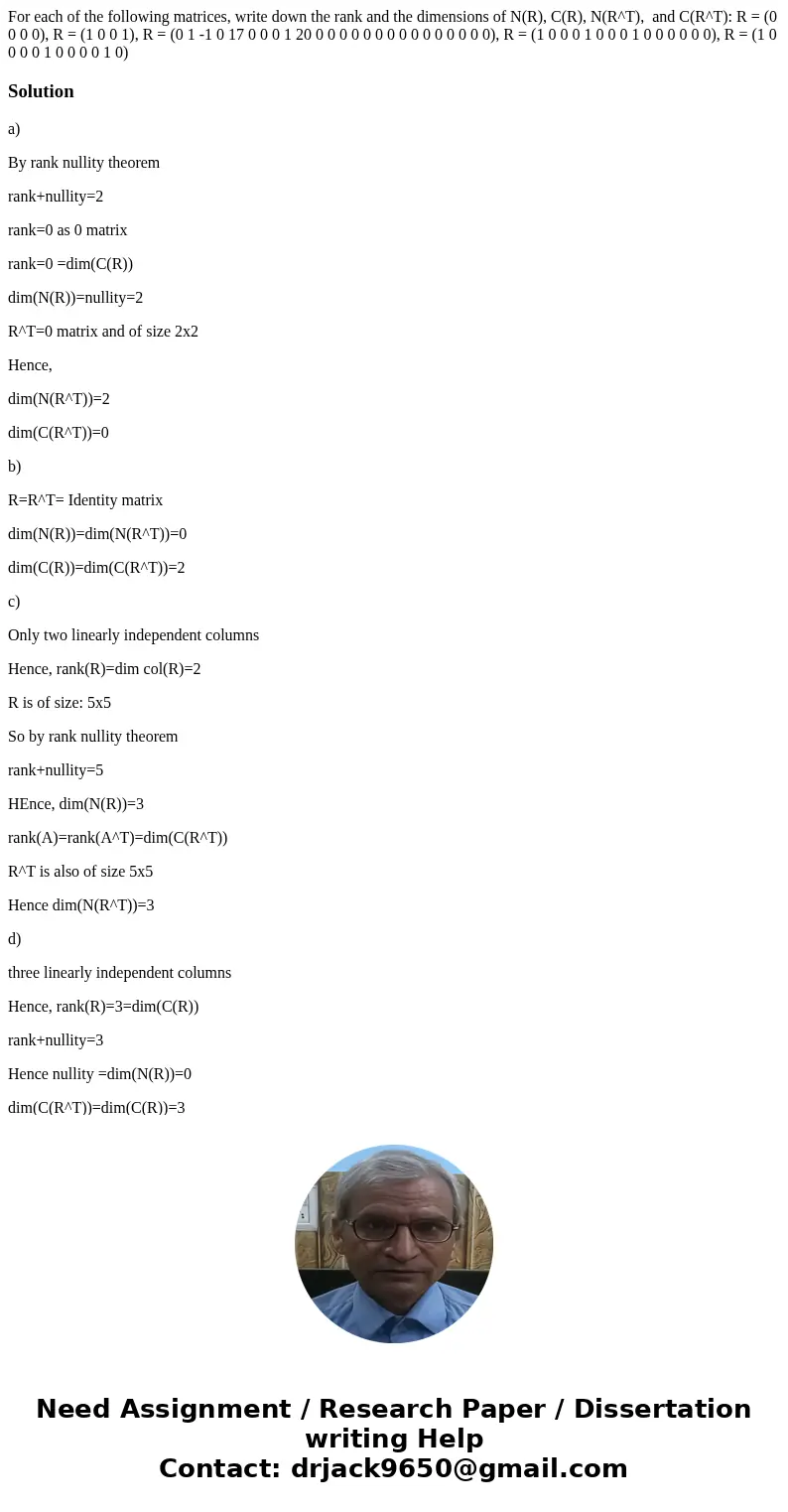 For each of the following matrices, write down the rank and the dimensions of N(R), C(R), N(R^T), and C(R^T): R = (0 0 0 0), R = (1 0 0 1), R = (0 1 -1 0 17 0 0 0 1 20 0 0 0 0 0 0 0 0 0 0 0 0 0 0 0), R = (1 0 0 0 1 0 0 0 1 0 0 0 0 0 0), R = (1 0 0 0 0 1 0 0 0 0 1 0)

Solution

a)

By rank nullity theorem

rank+nullity=2

rank=0 as 0 matrix

rank=0 =dim(C(R))

dim(N(R))=nullity=2

R^T=0 matrix and of size 2x2

Hence,

dim(N(R^T))=2

dim(C(R^T))=0

b)

R=R^T= Identity matrix

dim(N(R))=dim(N(R^T))=0

dim(C(R))=dim(C(R^T))=2

c)

Only two linearly independent columns

Hence, rank(R)=dim col(R)=2

R is of size: 5x5

So by rank nullity theorem

rank+nullity=5

HEnce, dim(N(R))=3

rank(A)=rank(A^T)=dim(C(R^T))

R^T is also of size 5x5

Hence dim(N(R^T))=3

d)

three linearly independent columns

Hence, rank(R)=3=dim(C(R))

rank+nullity=3

Hence nullity =dim(N(R))=0

dim(C(R^T))=dim(C(R))=3

Need Assignment / Research Paper / Dissertation writing Help
Contact: drjack9650@gmail.com